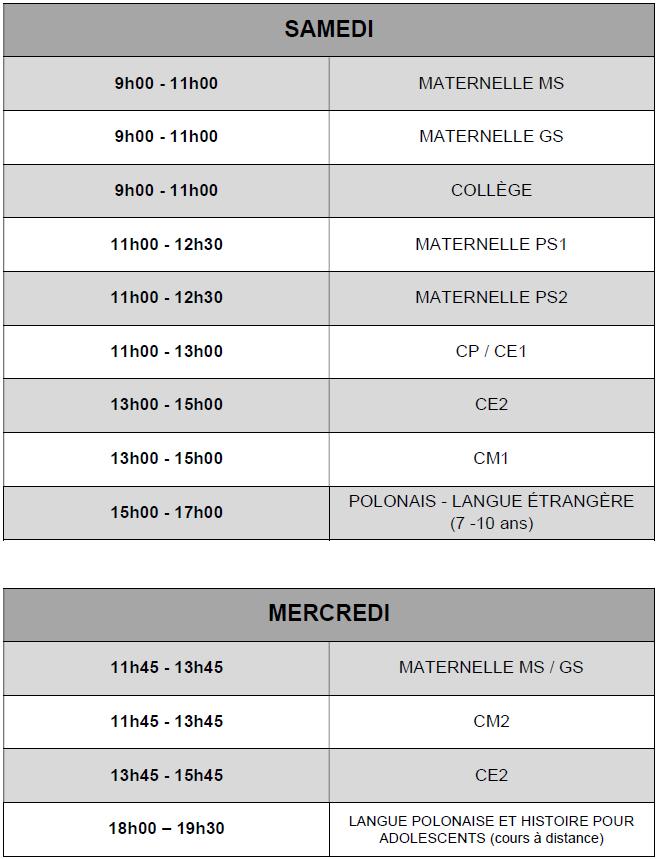 | SAMEDI | |
|---|---|
| 9h00 - 11h00 | MATERNELLE MS |
| 9h00 - 11h00 | MATERNELLE GS |
| 9h00 - 11h00 | COLLÈGE |
| 11h00 - 12h30 | MATERNELLE PS1 |
| 11h00 - 12h30 | MATERNELLE PS2 |
| 11h00 - 13h00 | CP / CE1 |
| 13h00 - 15h00 | CE2 |
| 13h00 - 15h00 | CM1 |
| 15h00 - 17h00 | POLONAIS - LANGUE ÉTRANGÈRE (7 -10 ans) |

| MERCREDI | |
|---|---|
| 11h45 - 13h45 | MATERNELLE MS / GS |
| 11h45 - 13h45 | CM2 |
| 13h45 - 15h45 | CE2 |
| 18h00 – 19h30 | LANGUE POLONAISE ET HISTOIRE POUR ADOLESCENTS (cours à distance) |